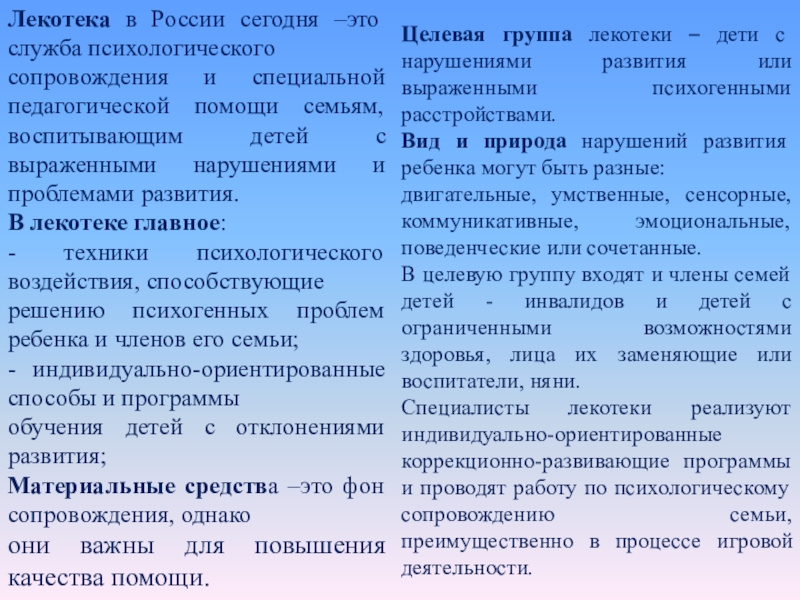 Лекотека в России сегодня –это служба психологического сопровождения и специальной педагогической помощи семьям, воспитывающим детей с выраженными нарушениями и проблемами развития.

В лекотеке главное:

- техники психологического воздействия, способствующие решению психогенных проблем ребенка и членов его семьи;

- индивидуально-ориентированные способы и программы обучения детей с отклонениями развития;

Материальные средства –это фон сопровождения, однако они важны для повышения качества помощи.

Целевая группа лекотеки – дети с нарушениями развития или выраженными психогенными расстройствами.

Вид и природа нарушений развития ребенка могут быть разные: двигательные, умственные, сенсорные, коммуникативные, эмоциональные, поведенческие или сочетанные.

В целевую группу входят и члены семей детей - инвалидов и детей с ограниченными возможностями здоровья, лица их заменяющие или воспитатели, няни.

Специалисты лекотеки реализуют индивидуально-ориентированные коррекционно-развивающие программы и проводят работу по психологическому сопровождению семьи, преимущественно в процессе игровой деятельности.